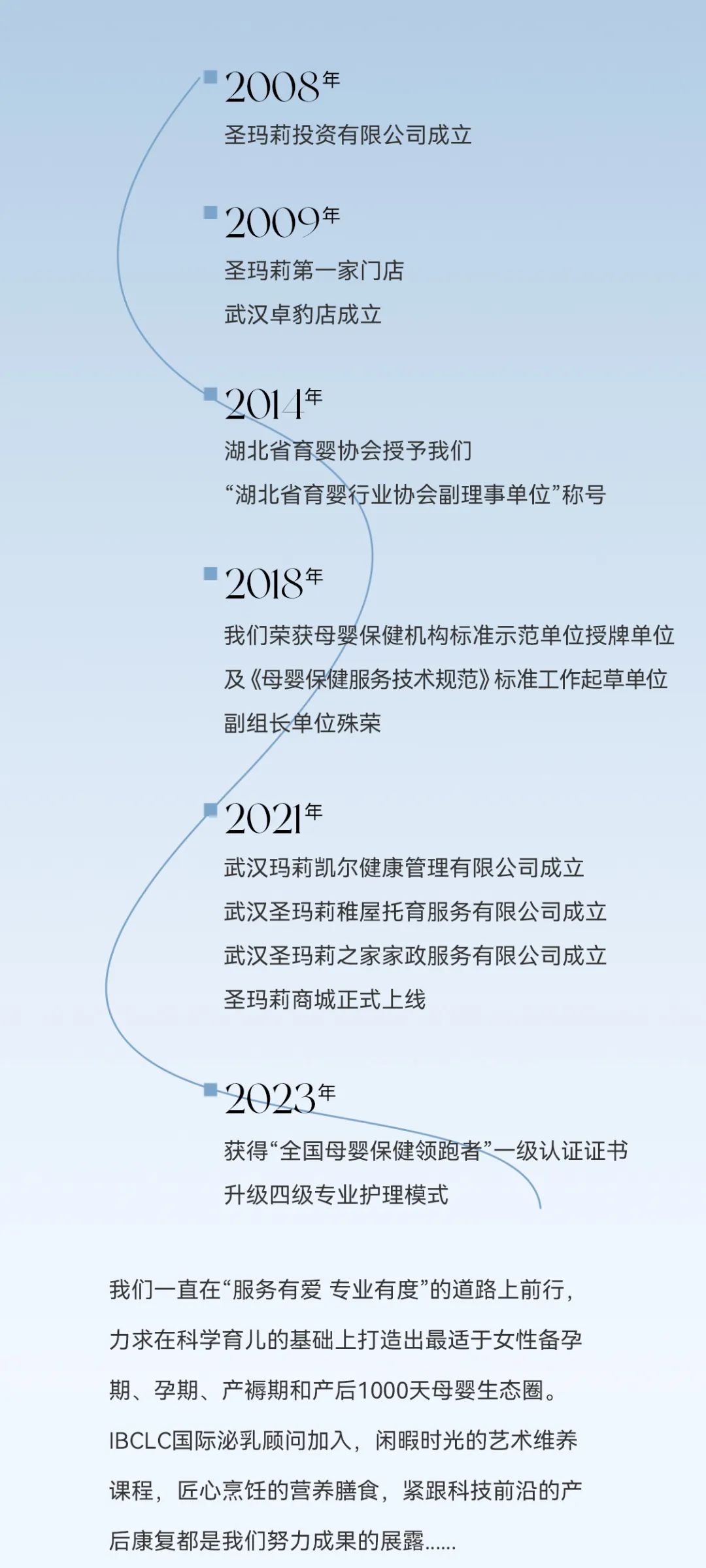 2008年
圣玛莉投资有限公司成立

2009年
圣玛莉第一家门店
武汉卓豹店成立

2014年
湖北省育婴协会授予我们
“湖北省育婴行业协会副理事单位”称号

2018年
我们荣获母婴保健机构标准示范单位授牌单位
及《母婴保健服务技术规范》标准工作起草单位
副组长单位殊荣

2021年
武汉玛莉凯尔健康管理有限公司成立
武汉圣玛莉稚屋托育服务有限公司成立
武汉圣玛莉之家家政服务有限公司成立
圣玛莉商城正式上线

2023年
获得“全国母婴保健领跑者”一级认证证书
升级四级专业护理模式

我们一直在“服务有爱 专业有度”的道路上前行，力求在科学育儿的基础上打造出最适于女性备孕期、孕期、产褥期和产后1000天母婴生态圈。IBCLC国际泌乳顾问加入，闲暇时光的艺术维养课程，匠心烹饪的营养膳食，紧跟科技前沿的产后康复都是我们努力成果的展露……